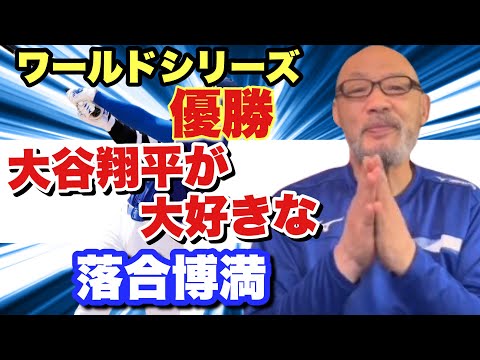 ワールドシリーズ
優勝
大谷翔平が
大好きな
落合博満